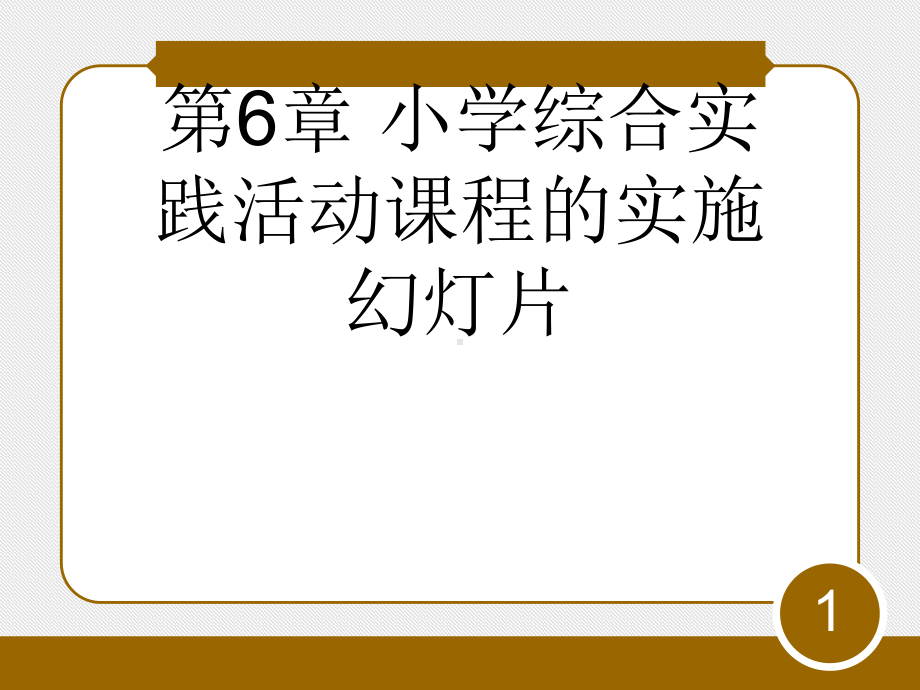 第6章 小学综合实践活动课程的实施幻灯片

1